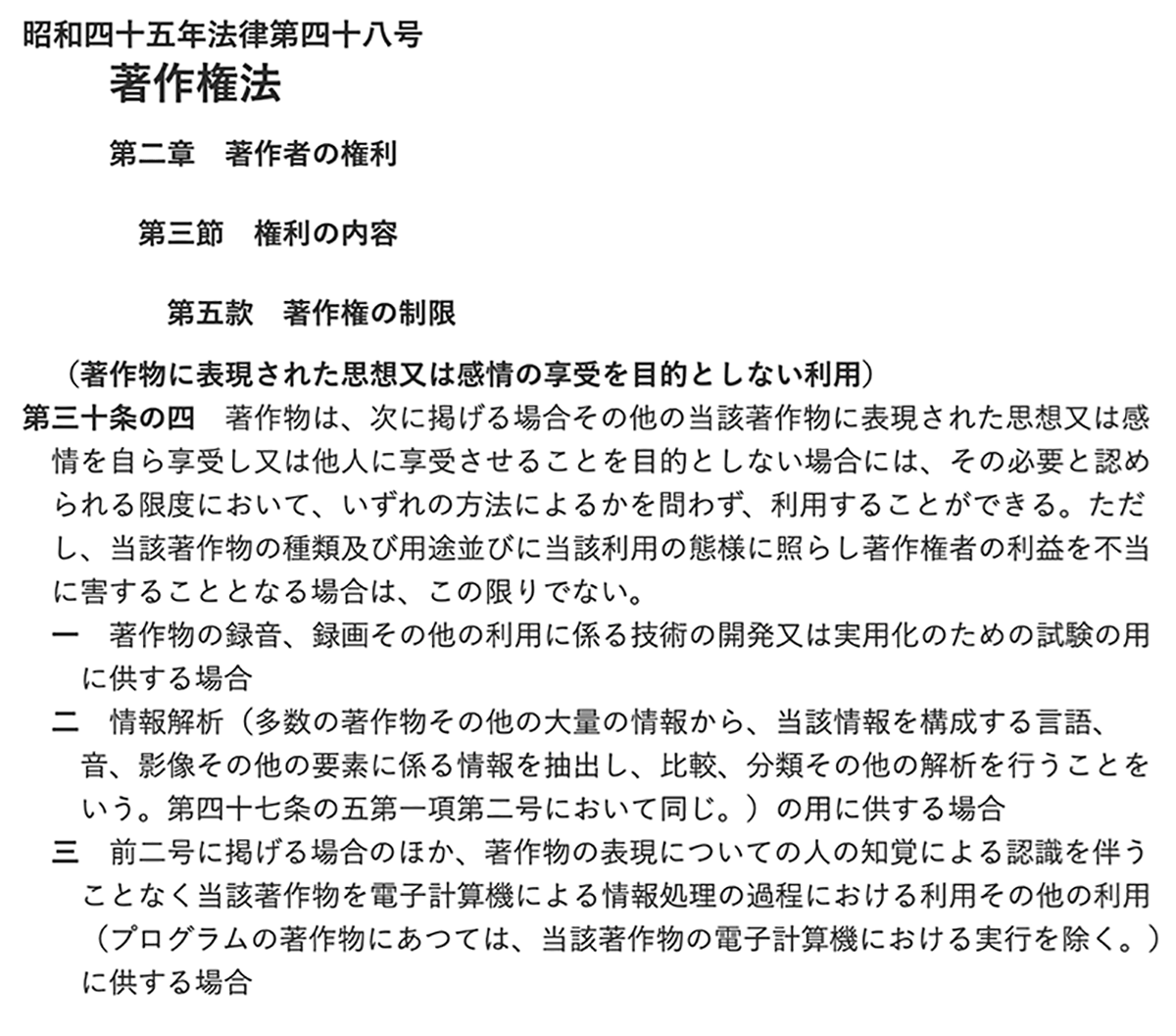 昭和四十五年法律第四十八号
著作権法

第二章　著作者の権利

第三節　権利の内容

第五款　著作権の制限

（著作物に表現された思想又は感情の享受を目的としない利用）
第三十条の四　著作物は、次に掲げる場合その他の当該著作物に表現された思想又は感情を自ら享受し又は他人に享受させることを目的としない場合には、その必要と認められる限度において、いずれの方法によるかを問わず、利用することができる。ただし、当該著作物の種類及び用途並びに当該利用の態様に照らし著作権者の利益を不当に害することとなる場合は、この限りでない。
一　著作物の録音、録画その他の利用に係る技術の開発又は実用化のための試験の用に供する場合
二　情報解析（多数の著作物その他の大量の情報から、当該情報を構成する言語、音、影像その他の要素に係る情報を抽出し、比較、分類その他の解析を行うことをいう。第四十七条の五第一項第二号において同じ。）の用に供する場合
三　前二号に掲げる場合のほか、著作物の表現についての人の知覚による認識を伴うことなく当該著作物を電子計算機による情報処理の過程における利用その他の利用（プログラムの著作物にあつては、当該著作物の電子計算機における実行を除く。）に供する場合